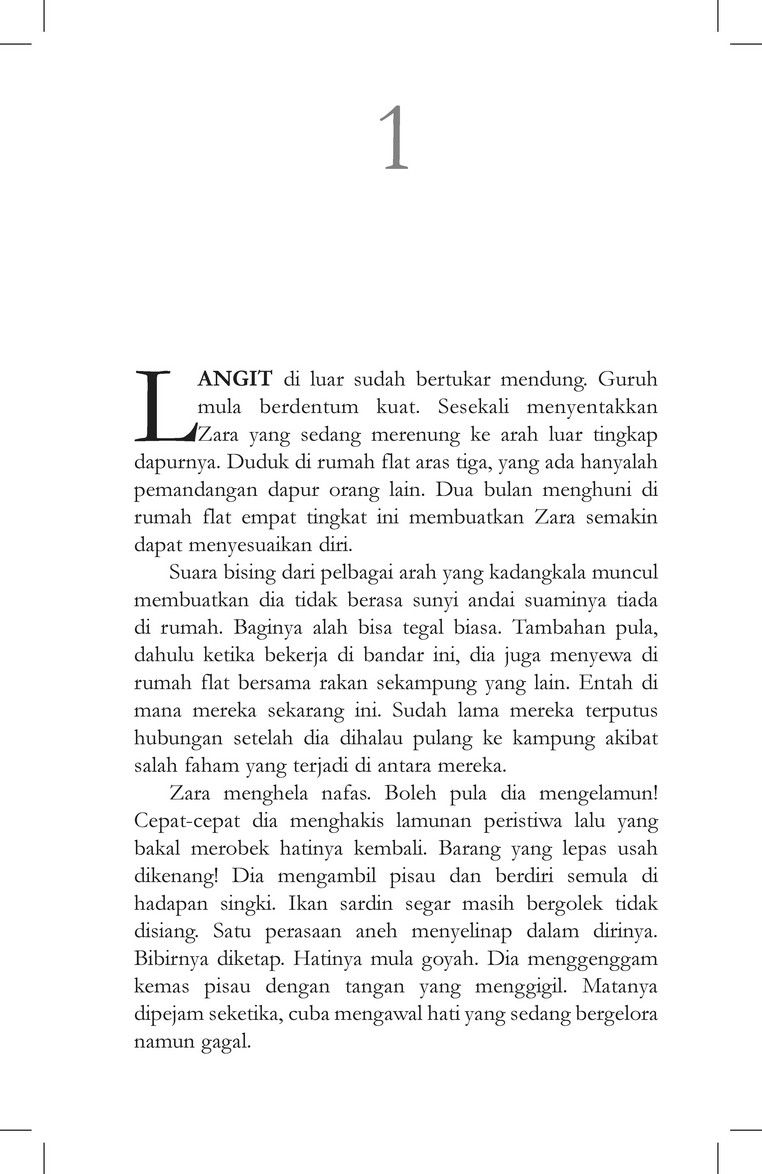 1

LANGIT di luar sudah bertukar mendung. Guruh mula berdentum kuat. Sesekali menyentakkan Zara yang sedang merenung ke arah luar tingkap dapurnya. Duduk di rumah flat aras tiga, yang ada hanyalah pemandangan dapur orang lain. Dua bulan menghuni di rumah flat empat tingkat ini membuatkan Zara semakin dapat menyesuaikan diri.

Suara bising dari pelbagai arah yang kadangkala muncul membuatkan dia tidak berasa sunyi andai suaminya tiada di rumah. Baginya alah bisa tegal biasa. Tambahan pula, dahulu ketika bekerja di bandar ini, dia juga menyewa di rumah flat bersama rakan sekampung yang lain. Entah di mana mereka sekarang ini. Sudah lama mereka terputus hubungan setelah dia dihalau pulang ke kampung akibat salah faham yang terjadi di antara mereka.

Zara menghela nafas. Boleh pula dia mengelamun! Cepat-cepat dia menghakis lamunan peristiwa lalu yang bakal merobek hatinya kembali. Barang yang lepas usah dikenang! Dia mengambil pisau dan berdiri semula di hadapan singki. Ikan sardin segar masih bergolek tidak disiang. Satu perasaan aneh menyelinap dalam dirinya. Bibirnya diketap. Hatinya mula goyah. Dia menggenggam kemas pisau dengan tangan yang menggigil. Matanya dipejam seketika, cuba mengawal hati yang sedang bergelora namun gagal.